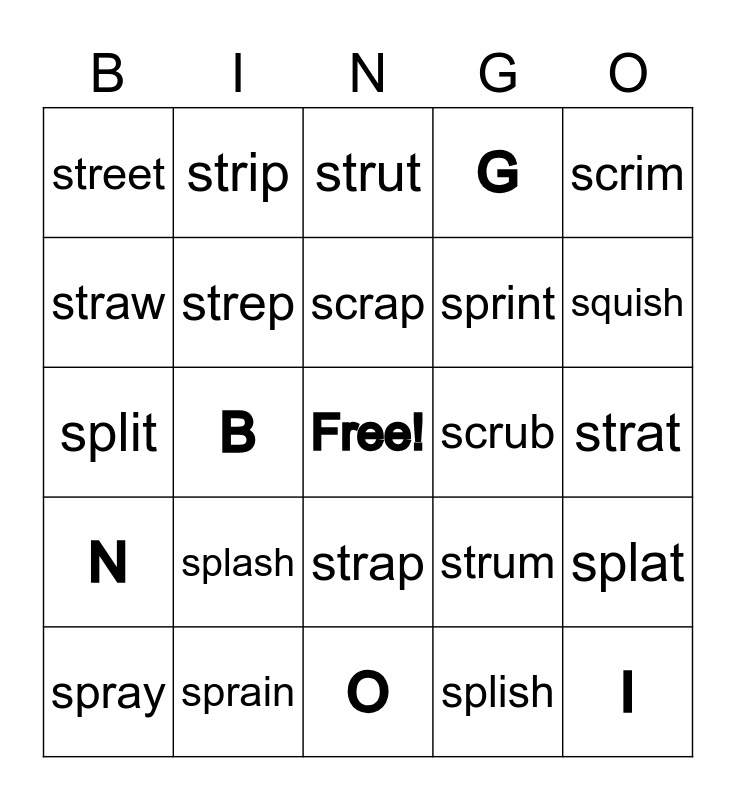 | B | I | N | G | O |
|---|---|---|---|---|
| street | strip | strut | G | scrim |
| straw | strep | scrap | sprint | squish |
| split | B | Free! | scrub | strat |
| N | splash | strap | strum | splat |
| spray | sprain | O | splish | I |